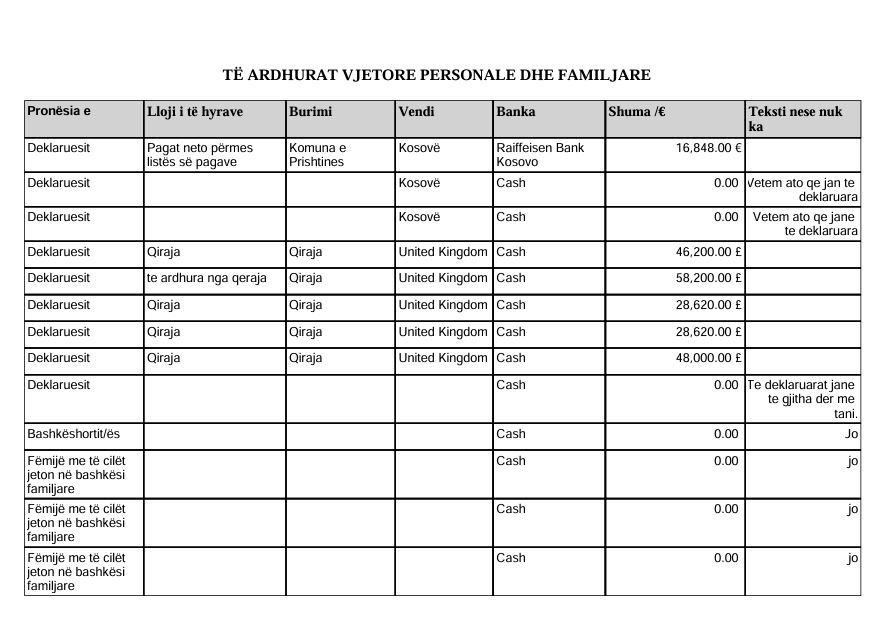 TË ARDHURAT VJETORE PERSONALE DHE FAMILJARE

| Pronësia e | Lloji i të hyrave | Burimi | Vendi | Banka | Shuma /€ | Teksti nese nuk ka |
|---|---|---|---|---|---|---|
| Deklaruesit | Pagat neto përmes listës së pagave | Komuna e Prishtines | Kosovë | Raiffeisen Bank Kosovo | 16,848.00 € | |
| Deklaruesit | | | Kosovë | Cash | 0.00 | Vetem ato qe jan te deklaruara |
| Deklaruesit | | | Kosovë | Cash | 0.00 | Vetem ato qe jane te deklaruara |
| Deklaruesit | Qiraja | Qiraja | United Kingdom | Cash | 46,200.00 £ | |
| Deklaruesit | te ardhura nga qeraja | Qiraja | United Kingdom | Cash | 58,200.00 £ | |
| Deklaruesit | Qiraja | Qiraja | United Kingdom | Cash | 28,620.00 £ | |
| Deklaruesit | Qiraja | Qiraja | United Kingdom | Cash | 28,620.00 £ | |
| Deklaruesit | Qiraja | Qiraja | United Kingdom | Cash | 48,000.00 £ | |
| Deklaruesit | | | | Cash | 0.00 | Te deklaruarat jane te gjitha der me tani. |
| Bashkëshortit/ës | | | | Cash | 0.00 | Jo |
| Fëmijë me të cilët jeton në bashkësi familjare | | | | Cash | 0.00 | jo |
| Fëmijë me të cilët jeton në bashkësi familjare | | | | Cash | 0.00 | jo |
| Fëmijë me të cilët jeton në bashkësi familjare | | | | Cash | 0.00 | jo |